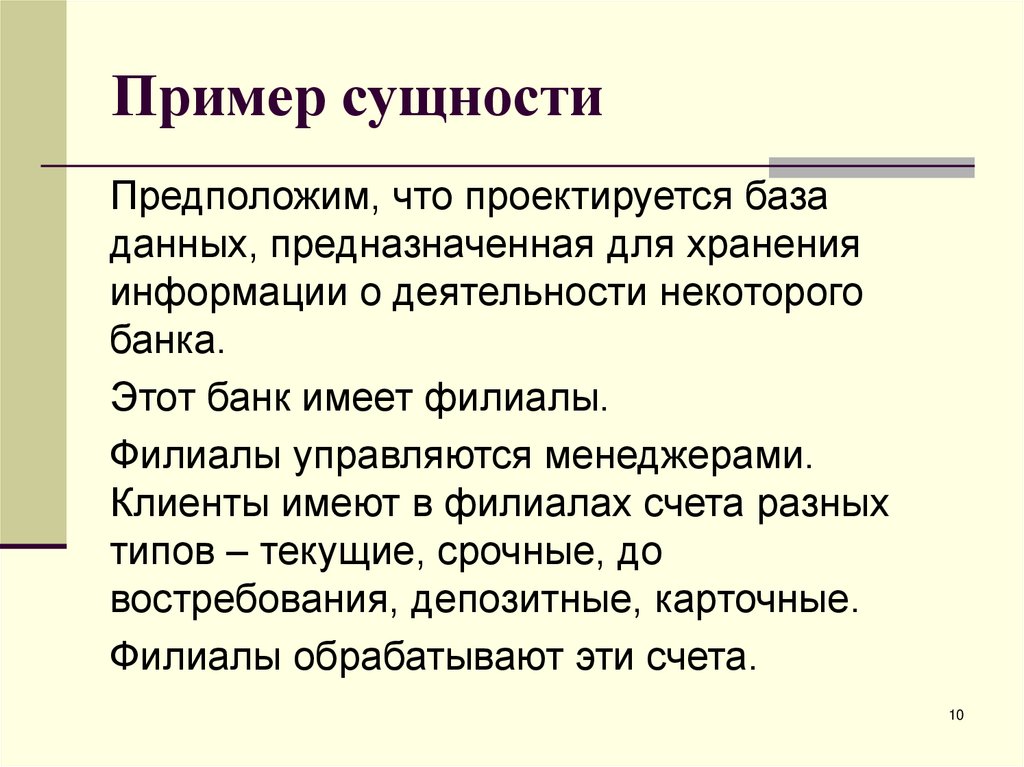 Пример сущности

Предположим, что проектируется база данных, предназначенная для хранения информации о деятельности некоторого банка.

Этот банк имеет филиалы.

Филиалы управляются менеджерами. Клиенты имеют в филиалах счета разных типов – текущие, срочные, до востребования, депозитные, карточные.

Филиалы обрабатывают эти счета.

10